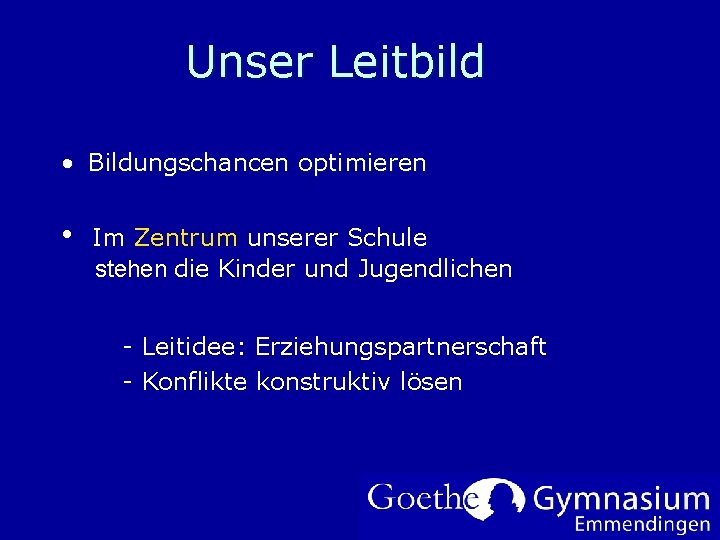 Unser Leitbild

• Bildungschancen optimieren

• Im Zentrum unserer Schule stehen die Kinder und Jugendlichen

- Leitidee: Erziehungspartnerschaft
- Konflikte konstruktiv lösen

Goethe Gymnasium
Emmendingen